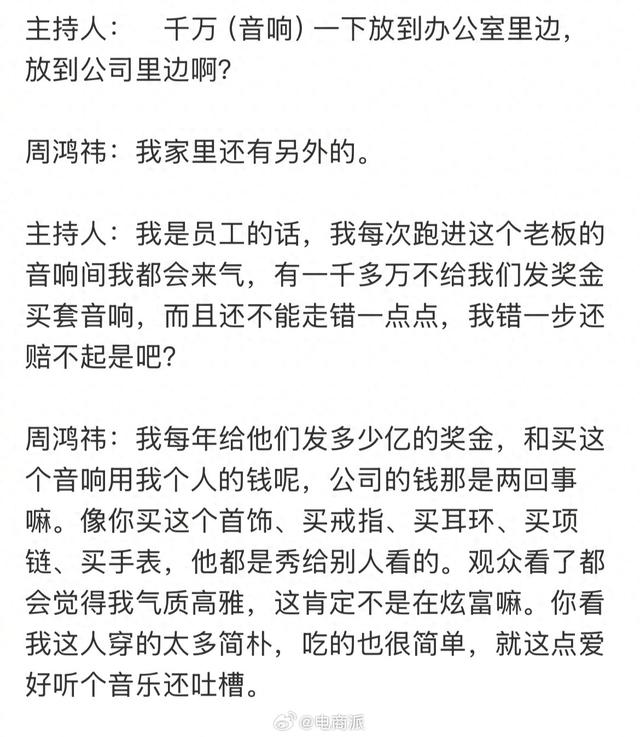 主持人：　千万（音响）一下放到办公室里边，放到公司里边啊？

周鸿祎：我家里还有另外的。

主持人：我是员工的话，我每次跑进这个老板的音响间我都会来气，有一千多万不给我们发奖金买套音响，而且还不能走错一点点，我错一步还赔不起是吧？

周鸿祎：我每年给他们发多少亿的奖金，和买这个音响用我个人的钱呢，公司的钱那是两回事嘛。像你买这个首饰、买戒指、买耳环、买项链、买手表，他都是秀给别人看的。观众看了都会觉得我气质高雅，这肯定不是在炫富嘛。你看我这人穿的太多简朴，吃的也很简单，就这点爱好听个音乐还吐槽。

@电商派